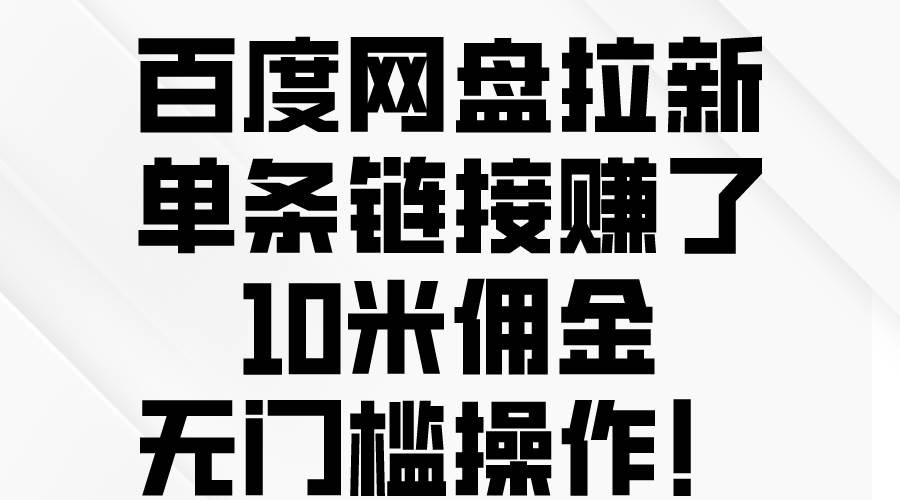 百度网盘拉新
单条链接赚了
10米佣金
无门槛操作！